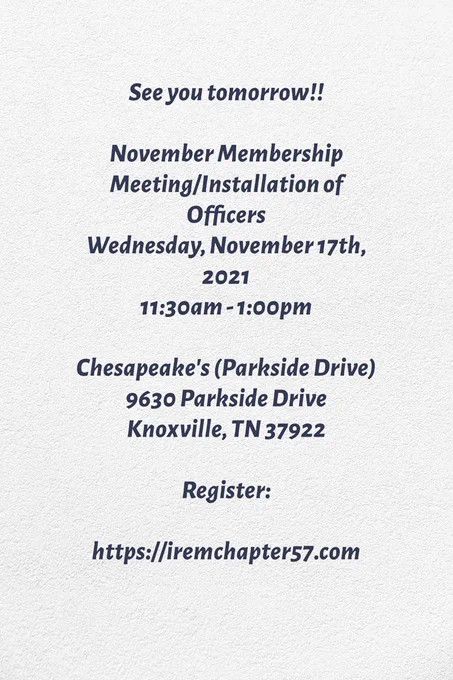 See you tomorrow!!

November Membership Meeting/Installation of Officers
Wednesday, November 17th, 2021
11:30am - 1:00pm

Chesapeake's (Parkside Drive)
9630 Parkside Drive
Knoxville, TN 37922

Register:

https://iremchapter57.com